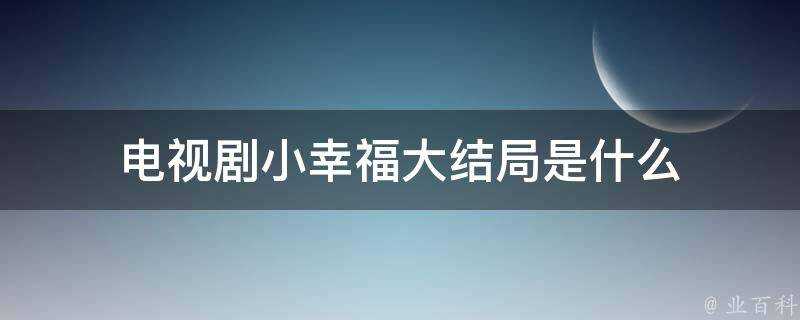 电视剧小幸福大结局是什么

@ 业百科